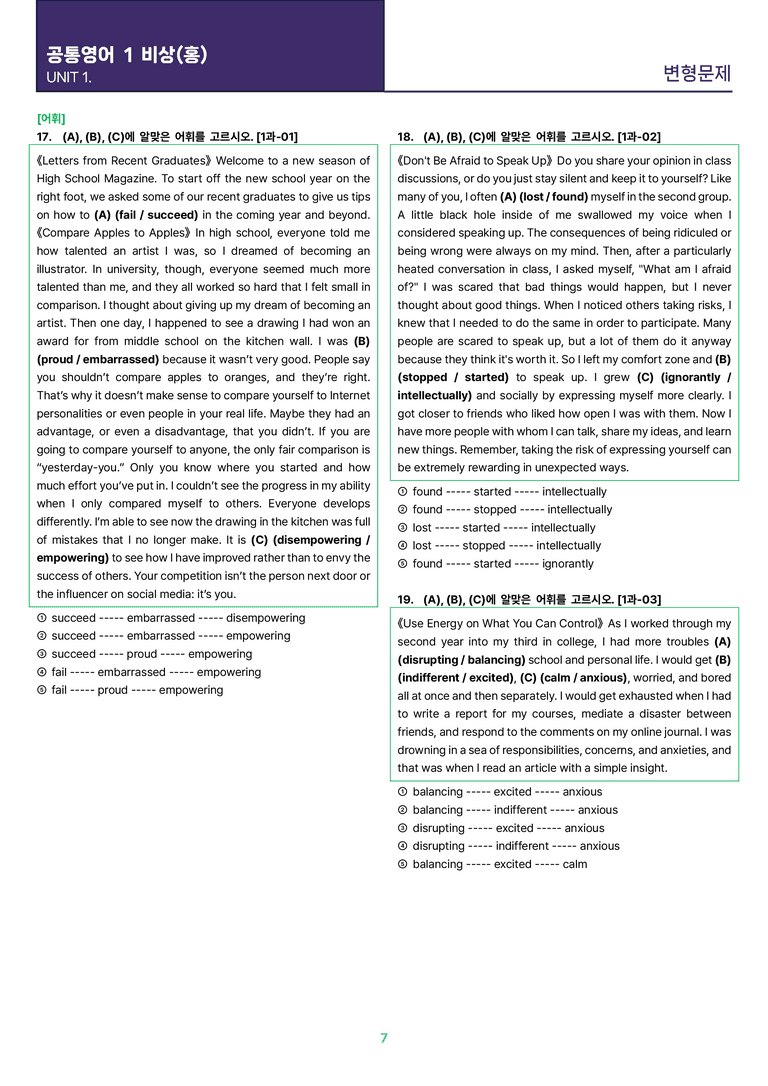 공통영어 1 비상(홍)
UNIT 1.

변형문제

[어휘]
17. (A), (B), (C)에 알맞은 어휘를 고르시오. [1과-01]

《Letters from Recent Graduates》 Welcome to a new season of High School Magazine. To start off the new school year on the right foot, we asked some of our recent graduates to give us tips on how to (A) (fail / succeed) in the coming year and beyond. 《Compare Apples to Apples》 In high school, everyone told me how talented an artist I was, so I dreamed of becoming an illustrator. In university, though, everyone seemed much more talented than me, and they all worked so hard that I felt small in comparison. I thought about giving up my dream of becoming an artist. Then one day, I happened to see a drawing I had won an award for from middle school on the kitchen wall. I was (B) (proud / embarrassed) because it wasn't very good. People say you shouldn't compare apples to oranges, and they're right. That's why it doesn't make sense to compare yourself to Internet personalities or even people in your real life. Maybe they had an advantage, or even a disadvantage, that you didn't. If you are going to compare yourself to anyone, the only fair comparison is "yesterday-you." Only you know where you started and how much effort you've put in. I couldn't see the progress in my ability when I only compared myself to others. Everyone develops differently. I'm able to see now the drawing in the kitchen was full of mistakes that I no longer make. It is (C) (disempowering / empowering) to see how I have improved rather than to envy the success of others. Your competition isn't the person next door or the influencer on social media: it's you.

① succeed ----- embarrassed ----- disempowering
② succeed ----- embarrassed ----- empowering
③ succeed ----- proud ----- empowering
④ fail ----- embarrassed ----- empowering
⑤ fail ----- proud ----- empowering

18. (A), (B), (C)에 알맞은 어휘를 고르시오. [1과-02]

《Don't Be Afraid to Speak Up》 Do you share your opinion in class discussions, or do you just stay silent and keep it to yourself? Like many of you, I often (A) (lost / found) myself in the second group. A little black hole inside of me swallowed my voice when I considered speaking up. The consequences of being ridiculed or being wrong were always on my mind. Then, after a particularly heated conversation in class, I asked myself, "What am I afraid of?" I was scared that bad things would happen, but I never thought about good things. When I noticed others taking risks, I knew that I needed to do the same in order to participate. Many people are scared to speak up, but a lot of them do it anyway because they think it's worth it. So I left my comfort zone and (B) (stopped / started) to speak up. I grew (C) (ignorantly / intellectually) and socially by expressing myself more clearly. I got closer to friends who liked how open I was with them. Now I have more people with whom I can talk, share my ideas, and learn new things. Remember, taking the risk of expressing yourself can be extremely rewarding in unexpected ways.

① found ----- started ----- intellectually
② found ----- stopped ----- intellectually
③ lost ----- started ----- intellectually
④ lost ----- stopped ----- intellectually
⑤ found ----- started ----- ignorantly

19. (A), (B), (C)에 알맞은 어휘를 고르시오. [1과-03]

《Use Energy on What You Can Control》 As I worked through my second year into my third in college, I had more troubles (A) (disrupting / balancing) school and personal life. I would get (B) (indifferent / excited), (C) (calm / anxious), worried, and bored all at once and then separately. I would get exhausted when I had to write a report for my courses, mediate a disaster between friends, and respond to the comments on my online journal. I was drowning in a sea of responsibilities, concerns, and anxieties, and that was when I read an article with a simple insight.

① balancing ----- excited ----- anxious
② balancing ----- indifferent ----- anxious
③ disrupting ----- excited ----- anxious
④ disrupting ----- indifferent ----- anxious
⑤ balancing ----- excited ----- calm

7